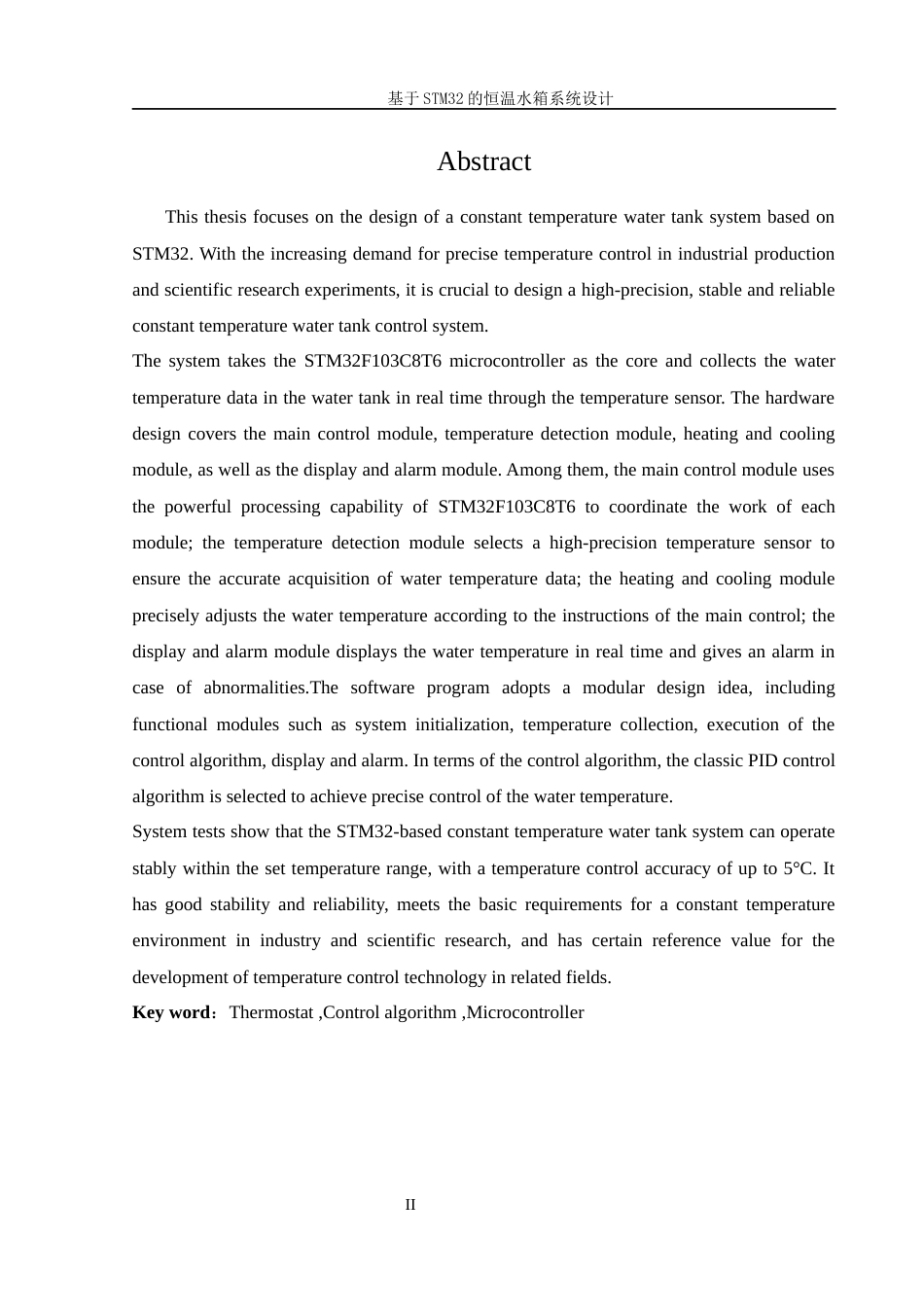 基于STM32的恒温水箱系统设计

Abstract

This thesis focuses on the design of a constant temperature water tank system based on STM32. With the increasing demand for precise temperature control in industrial production and scientific research experiments, it is crucial to design a high-precision, stable and reliable constant temperature water tank control system.

The system takes the STM32F103C8T6 microcontroller as the core and collects the water temperature data in the water tank in real time through the temperature sensor. The hardware design covers the main control module, temperature detection module, heating and cooling module, as well as the display and alarm module. Among them, the main control module uses the powerful processing capability of STM32F103C8T6 to coordinate the work of each module; the temperature detection module selects a high-precision temperature sensor to ensure the accurate acquisition of water temperature data; the heating and cooling module precisely adjusts the water temperature according to the instructions of the main control; the display and alarm module displays the water temperature in real time and gives an alarm in case of abnormalities.The software program adopts a modular design idea, including functional modules such as system initialization, temperature collection, execution of the control algorithm, display and alarm. In terms of the control algorithm, the classic PID control algorithm is selected to achieve precise control of the water temperature.

System tests show that the STM32-based constant temperature water tank system can operate stably within the set temperature range, with a temperature control accuracy of up to 5°C. It has good stability and reliability, meets the basic requirements for a constant temperature environment in industry and scientific research, and has certain reference value for the development of temperature control technology in related fields.

**Key word**：Thermostat ,Control algorithm ,Microcontroller

II